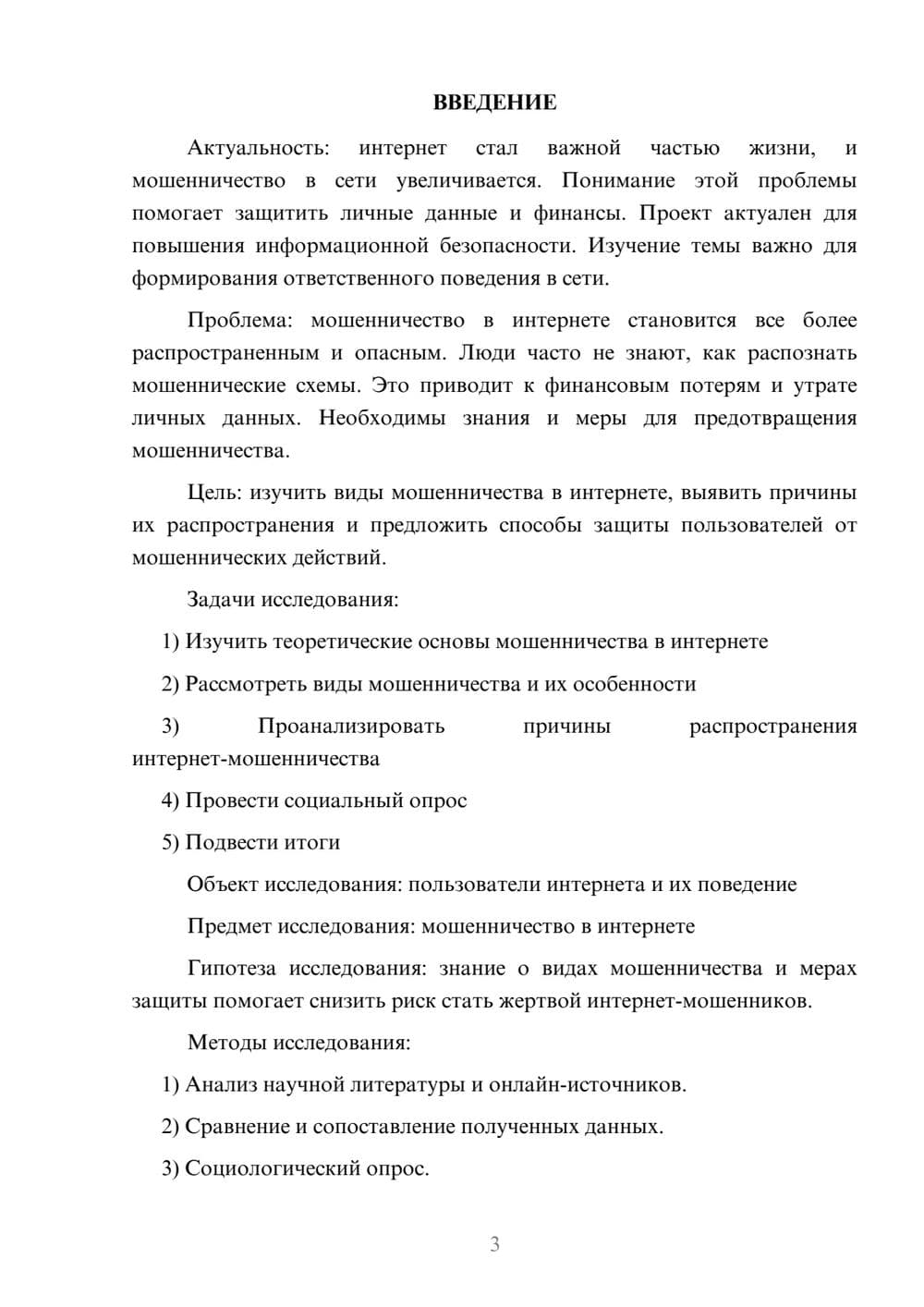 ВВЕДЕНИЕ

Актуальность: интернет стал важной частью жизни, и мошенничество в сети увеличивается. Понимание этой проблемы помогает защитить личные данные и финансы. Проект актуален для повышения информационной безопасности. Изучение темы важно для формирования ответственного поведения в сети.

Проблема: мошенничество в интернете становится все более распространенным и опасным. Люди часто не знают, как распознать мошеннические схемы. Это приводит к финансовым потерям и утрате личных данных. Необходимы знания и меры для предотвращения мошенничества.

Цель: изучить виды мошенничества в интернете, выявить причины их распространения и предложить способы защиты пользователей от мошеннических действий.

Задачи исследования:

1) Изучить теоретические основы мошенничества в интернете

2) Рассмотреть виды мошенничества и их особенности

3) Проанализировать причины распространения интернет-мошенничества

4) Провести социальный опрос

5) Подвести итоги

Объект исследования: пользователи интернета и их поведение

Предмет исследования: мошенничество в интернете

Гипотеза исследования: знание о видах мошенничества и мерах защиты помогает снизить риск стать жертвой интернет-мошенников.

Методы исследования:

1) Анализ научной литературы и онлайн-источников.

2) Сравнение и сопоставление полученных данных.

3) Социологический опрос.

3